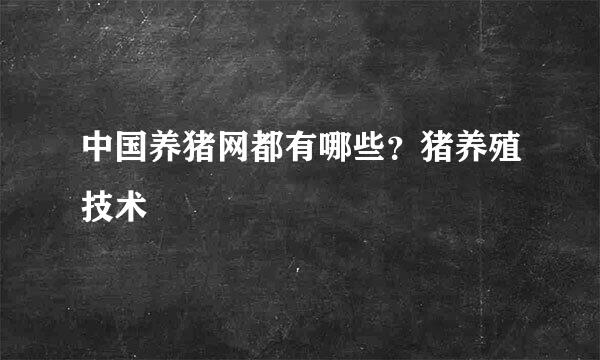 中国养猪网都有哪些？猪养殖技术